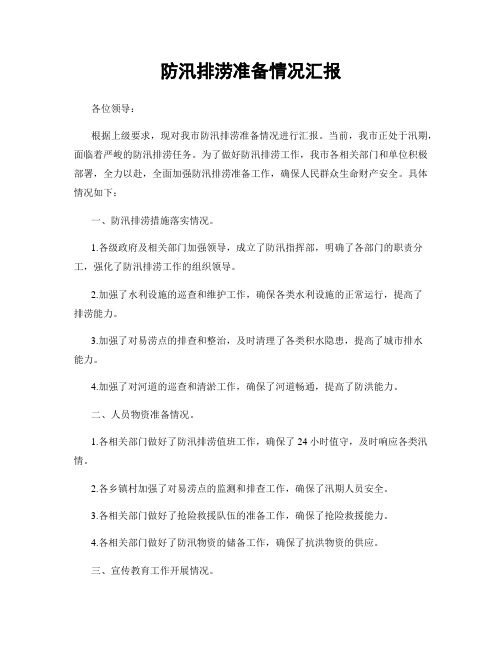 防汛排涝准备情况汇报

各位领导：

根据上级要求，现对我市防汛排涝准备情况进行汇报。当前，我市正处于汛期，面临着严峻的防汛排涝任务。为了做好防汛排涝工作，我市各相关部门和单位积极部署，全力以赴，全面加强防汛排涝准备工作，确保人民群众生命财产安全。具体情况如下：

一、防汛排涝措施落实情况。

1.各级政府及相关部门加强领导，成立了防汛指挥部，明确了各部门的职责分工，强化了防汛排涝工作的组织领导。

2.加强了水利设施的巡查和维护工作，确保各类水利设施的正常运行，提高了排涝能力。

3.加强了对易涝点的排查和整治，及时清理了各类积水隐患，提高了城市排水能力。

4.加强了对河道的巡查和清淤工作，确保了河道畅通，提高了防洪能力。

二、人员物资准备情况。

1.各相关部门做好了防汛排涝值班工作，确保了24小时值守，及时响应各类汛情。

2.各乡镇村加强了对易涝点的监测和排查工作，确保了汛期人员安全。

3.各相关部门做好了抢险救援队伍的准备工作，确保了抢险救援能力。

4.各相关部门做好了防汛物资的储备工作，确保了抗洪物资的供应。

三、宣传教育工作开展情况。